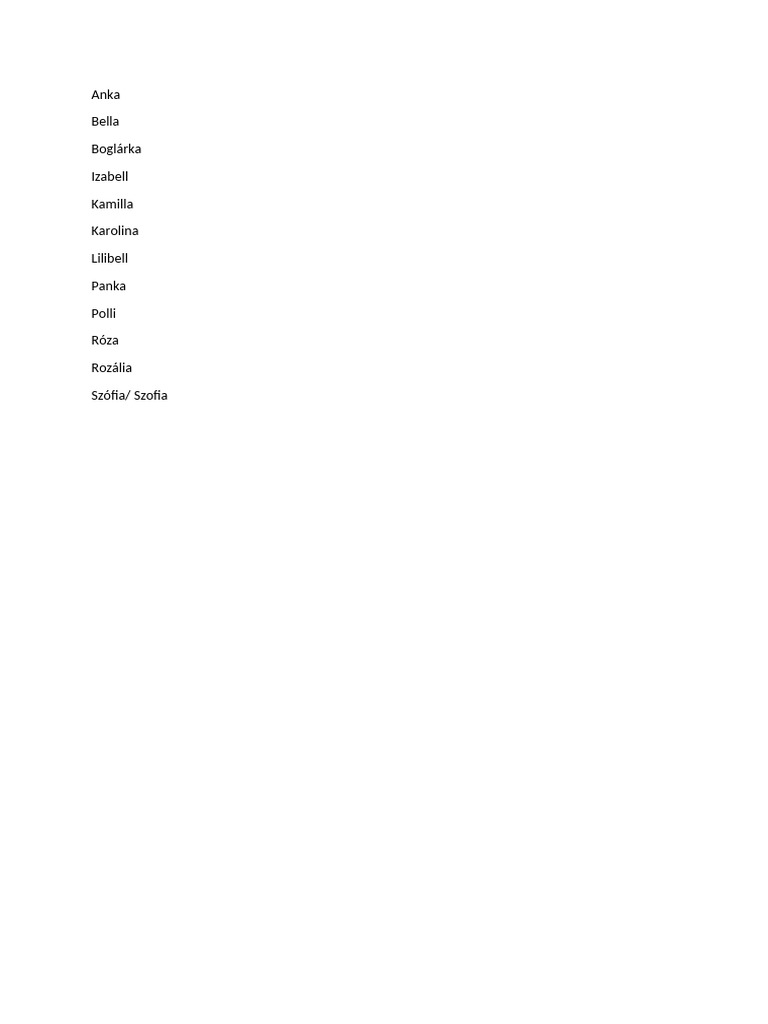 Anka

Bella

Boglárka

Izabell

Kamilla

Karolina

Lilibell

Panka

Polli

Róza

Rozália

Szófia/ Szofia